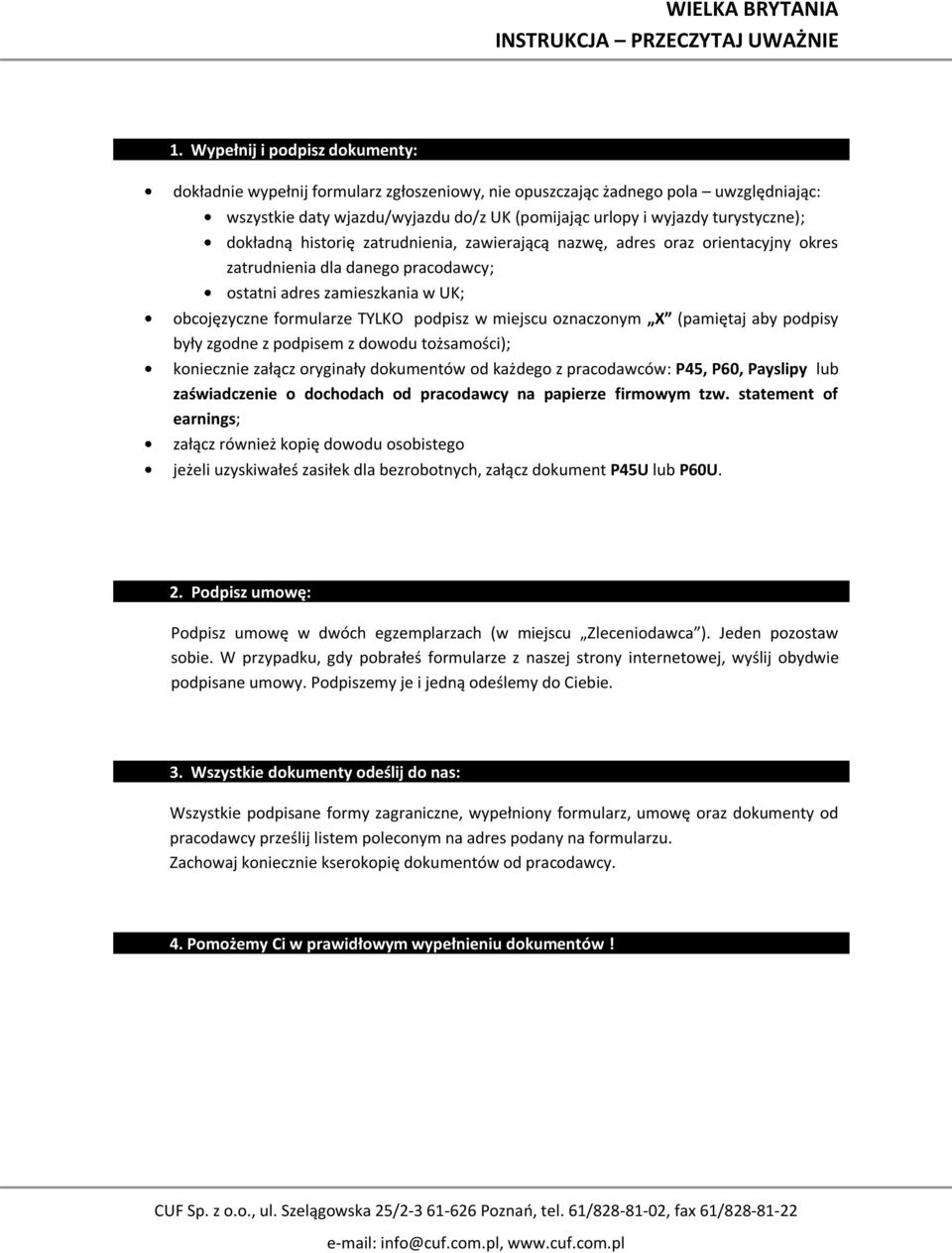 WIELKA BRYTANIA
INSTRUKCJA – PRZECZYTAJ UWAŻNIE

1. Wypełnij i podpisz dokumenty:

• dokładnie wypełnij formularz zgłoszeniowy, nie opuszczając żadnego pola – uwzględniając:
  • wszystkie daty wjazdu/wyjazdu do/z UK (pomijając urlopy i wyjazdy turystyczne);
  • dokładną historię zatrudnienia, zawierającą nazwę, adres oraz orientacyjny okres zatrudnienia dla danego pracodawcy;
  • ostatni adres zamieszkania w UK;
• obcojęzyczne formularze TYLKO podpisz w miejscu oznaczonym „X” (pamiętaj aby podpisy były zgodne z podpisem z dowodu tożsamości);
• koniecznie załącz oryginały dokumentów od każdego z pracodawców: P45, P60, Payslipy lub zaświadczenie o dochodach od pracodawcy na papierze firmowym tzw. statement of earnings;
• załącz również kopię dowodu osobistego
• jeżeli uzyskiwałeś zasiłek dla bezrobotnych, załącz dokument P45U lub P60U.

2. Podpisz umowę:

Podpisz umowę w dwóch egzemplarzach (w miejscu „Zleceniodawca”). Jeden pozostaw sobie. W przypadku, gdy pobrałeś formularze z naszej strony internetowej, wyślij obydwie podpisane umowy. Podpiszemy je i jedną odeślemy do Ciebie.

3. Wszystkie dokumenty odeślij do nas:

Wszystkie podpisane formy zagraniczne, wypełniony formularz, umowę oraz dokumenty od pracodawcy prześlij listem poleconym na adres podany na formularzu.
Zachowaj koniecznie kserokopię dokumentów od pracodawcy.

4. Pomożemy Ci w prawidłowym wypełnieniu dokumentów !

CUF Sp. z o.o., ul. Szelągowska 25/2-3 61-626 Poznań, tel. 61/828-81-02, fax 61/828-81-22
e-mail: info@cuf.com.pl, www.cuf.com.pl